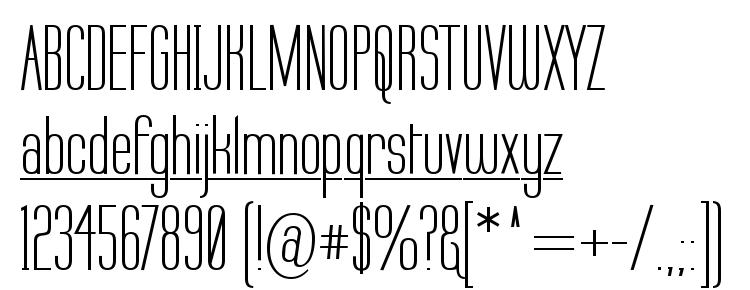 ABCDEFGHIJKLMNOPQRSTUVWXYZ
abcdefghijklmnopqrstuvwxyz
1234567890 (!@#$%?&[*^=+-/.,;:])